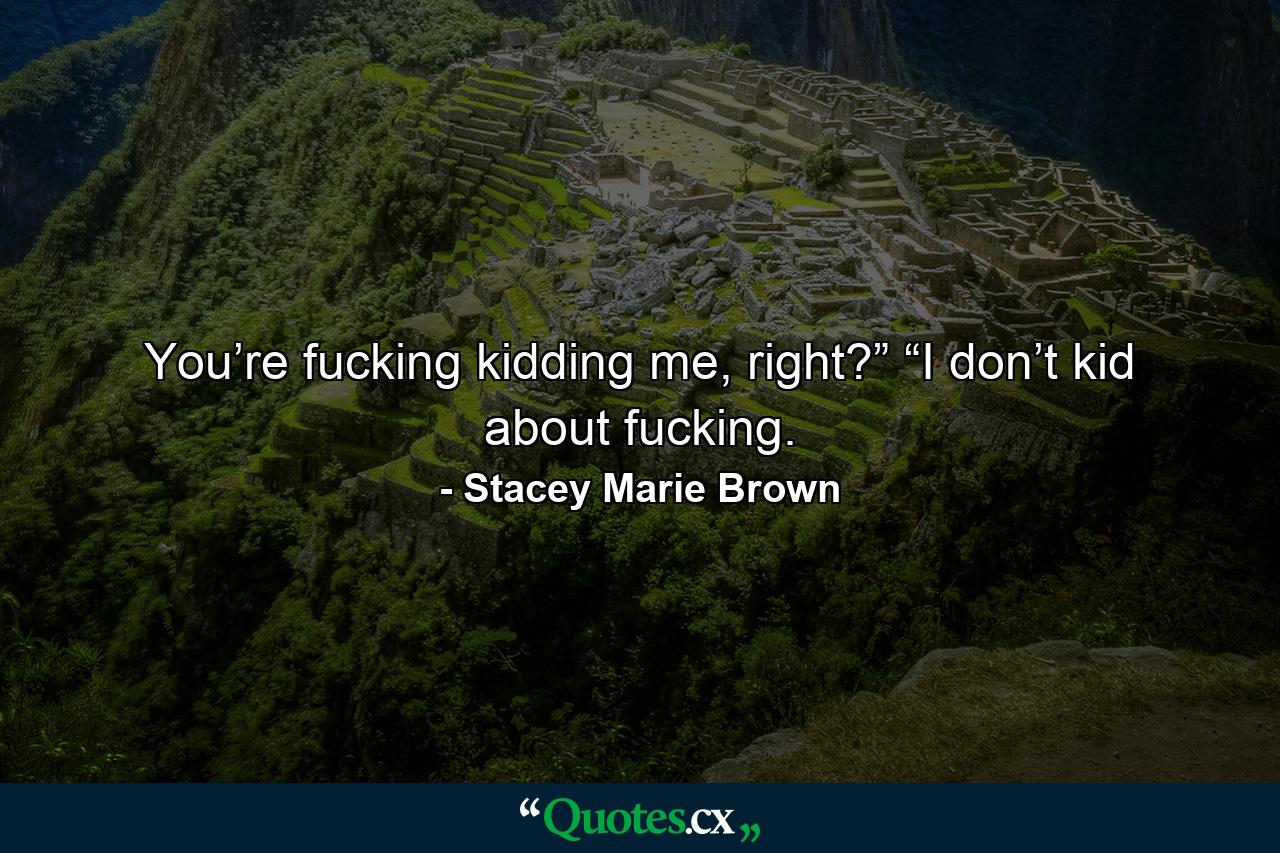 You’re fucking kidding me, right?” “I don’t kid about fucking.

- Stacey Marie Brown

“Quotes.cx„